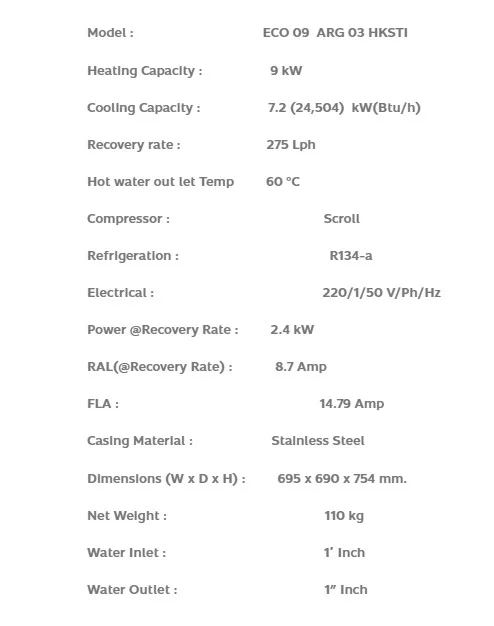 Model : ECO 09 ARG 03 HKSTI

Heating Capacity : 9 kW

Cooling Capacity : 7.2 (24,504) kW(Btu/h)

Recovery rate : 275 Lph

Hot water out let Temp 60 °C

Compressor : Scroll

Refrigeration : R134-a

Electrical : 220/1/50 V/Ph/Hz

Power @Recovery Rate : 2.4 kW

RAL(@Recovery Rate) : 8.7 Amp

FLA : 14.79 Amp

Casing Material : Stainless Steel

Dimensions (W x D x H) : 695 x 690 x 754 mm.

Net Weight : 110 kg

Water Inlet : 1' Inch

Water Outlet : 1" Inch